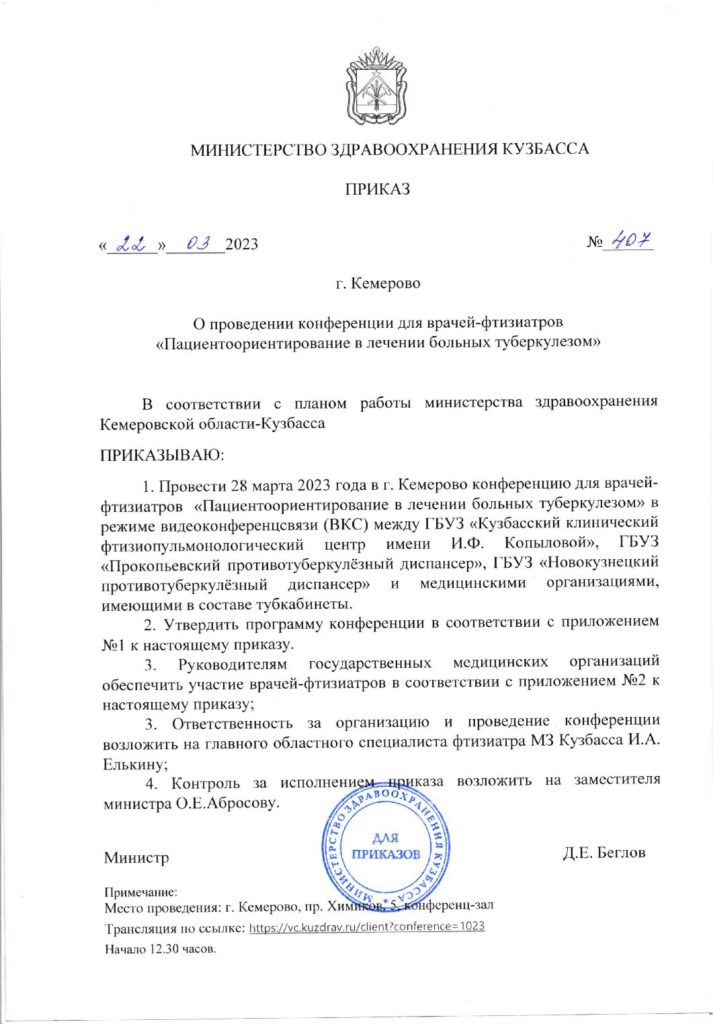 МИНИСТЕРСТВО ЗДРАВООХРАНЕНИЯ КУЗБАССА

ПРИКАЗ

«22» 03 2023 № 407

г. Кемерово

О проведении конференции для врачей-фтизиатров
«Пациентоориентирование в лечении больных туберкулезом»

В соответствии с планом работы министерства здравоохранения Кемеровской области-Кузбасса

ПРИКАЗЫВАЮ:

1. Провести 28 марта 2023 года в г. Кемерово конференцию для врачей-фтизиатров «Пациентоориентирование в лечении больных туберкулезом» в режиме видеоконференцсвязи (ВКС) между ГБУЗ «Кузбасский клинический фтизиопульмонологический центр имени И.Ф. Копыловой», ГБУЗ «Прокопьевский противотуберкулёзный диспансер», ГБУЗ «Новокузнецкий противотуберкулёзный диспансер» и медицинскими организациями, имеющими в составе тубкабинеты.

2. Утвердить программу конференции в соответствии с приложением №1 к настоящему приказу.

3. Руководителям государственных медицинских организаций обеспечить участие врачей-фтизиатров в соответствии с приложением №2 к настоящему приказу;

3. Ответственность за организацию и проведение конференции возложить на главного областного специалиста фтизиатра МЗ Кузбасса И.А. Елькину;

4. Контроль за исполнением приказа возложить на заместителя министра О.Е.Абросову.

Министр Д.Е. Беглов

Примечание:
Место проведения: г. Кемерово, пр. Химиков, 5, конференц-зал
Трансляция по ссылке: https://vc.kuzdrav.ru/client?conference=1023
Начало 12.30 часов.

МИНИСТЕРСТВО ЗДРАВООХРАНЕНИЯ КУЗБАССА
ДЛЯ ПРИКАЗОВ